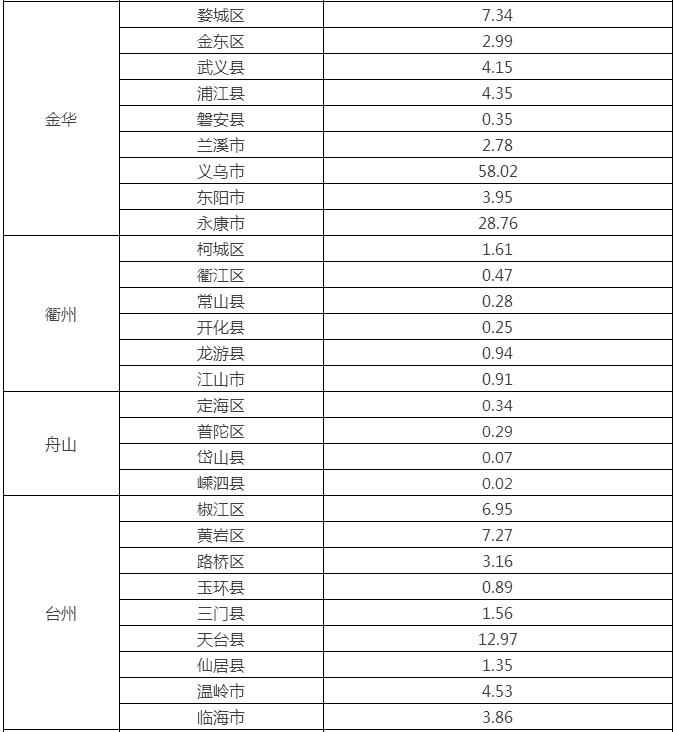 |  |  |  |
|---|---|---|
| 金华 | 婺城区 | 7.34 |
|  | 金东区 | 2.99 |
|  | 武义县 | 4.15 |
|  | 浦江县 | 4.35 |
|  | 磐安县 | 0.35 |
|  | 兰溪市 | 2.78 |
|  | 义乌市 | 58.02 |
|  | 东阳市 | 3.95 |
|  | 永康市 | 28.76 |
| 衢州 | 柯城区 | 1.61 |
|  | 衢江区 | 0.47 |
|  | 常山县 | 0.28 |
|  | 开化县 | 0.25 |
|  | 龙游县 | 0.94 |
|  | 江山市 | 0.91 |
| 舟山 | 定海区 | 0.34 |
|  | 普陀区 | 0.29 |
|  | 岱山县 | 0.07 |
|  | 嵊泗县 | 0.02 |
| 台州 | 椒江区 | 6.95 |
|  | 黄岩区 | 7.27 |
|  | 路桥区 | 3.16 |
|  | 玉环县 | 0.89 |
|  | 三门县 | 1.56 |
|  | 天台县 | 12.97 |
|  | 仙居县 | 1.35 |
|  | 温岭市 | 4.53 |
|  | 临海市 | 3.86 |